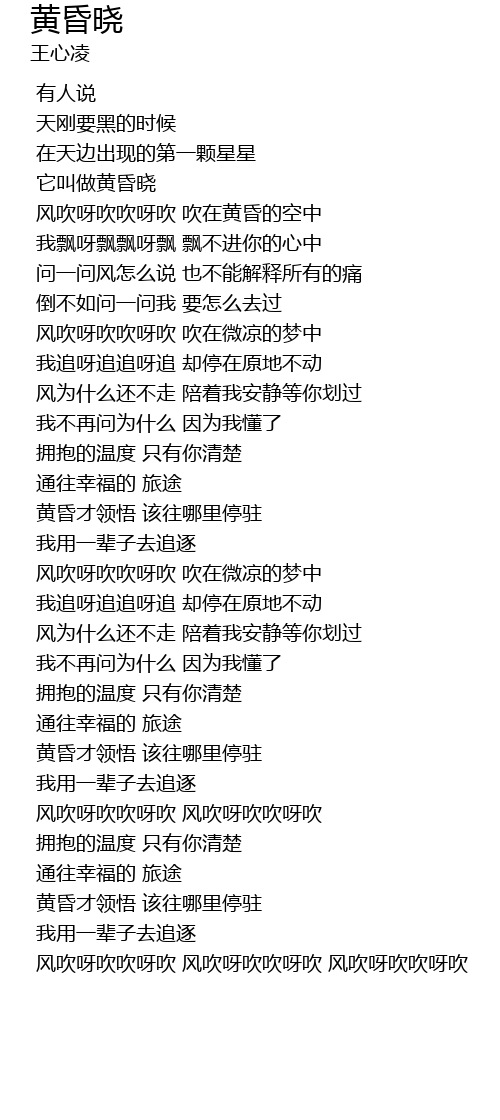 黄昏晓
王心凌

有人说
天刚要黑的时候
在天边出现的第一颗星星
它叫做黄昏晓
风吹呀吹吹呀吹 吹在黄昏的空中
我飘呀飘飘呀飘 飘不进你的心中
问一问风怎么说 也不能解释所有的痛
倒不如问一问我 要怎么去过
风吹呀吹吹呀吹 吹在微凉的梦中
我追呀追追呀追 却停在原地不动
风为什么还不走 陪着我安静等你划过
我不再问为什么 因为我懂了
拥抱的温度 只有你清楚
通往幸福的 旅途
黄昏才领悟 该往哪里停驻
我用一辈子去追逐
风吹呀吹吹呀吹 吹在微凉的梦中
我追呀追追呀追 却停在原地不动
风为什么还不走 陪着我安静等你划过
我不再问为什么 因为我懂了
拥抱的温度 只有你清楚
通往幸福的 旅途
黄昏才领悟 该往哪里停驻
我用一辈子去追逐
风吹呀吹吹呀吹 风吹呀吹吹呀吹
拥抱的温度 只有你清楚
通往幸福的 旅途
黄昏才领悟 该往哪里停驻
我用一辈子去追逐
风吹呀吹吹呀吹 风吹呀吹吹呀吹 风吹呀吹吹呀吹